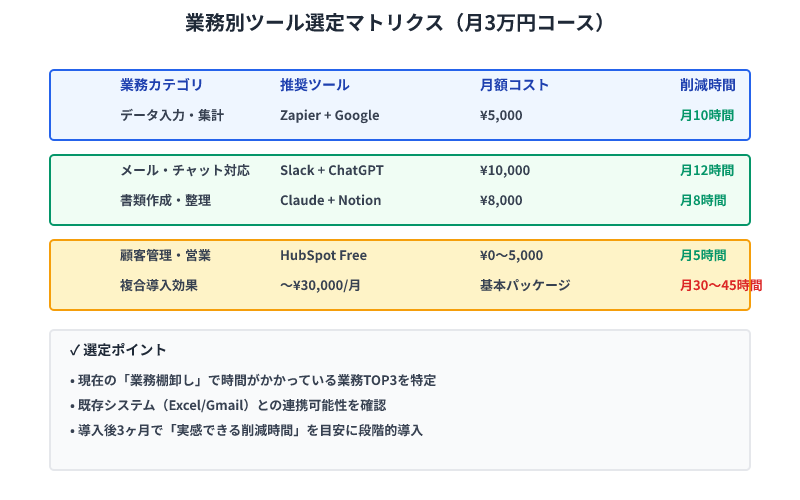 業務別ツール選定マトリクス（月3万円コース）

| 業務カテゴリ | 推奨ツール | 月額コスト | 削減時間 |
|---|---|---|---|
| データ入力・集計 | Zapier + Google | ¥5,000 | 月10時間 |
| メール・チャット対応 | Slack + ChatGPT | ¥10,000 | 月12時間 |
| 書類作成・整理 | Claude + Notion | ¥8,000 | 月8時間 |
| 顧客管理・営業 | HubSpot Free | ¥0〜5,000 | 月5時間 |
| 複合導入効果 | 〜¥30,000/月 | 基本パッケージ | 月30〜45時間 |

✓ 選定ポイント

• 現在の「業務棚卸し」で時間がかかっている業務TOP3を特定
• 既存システム（Excel/Gmail）との連携可能性を確認
• 導入後3ヶ月で「実感できる削減時間」を目安に段階的導入